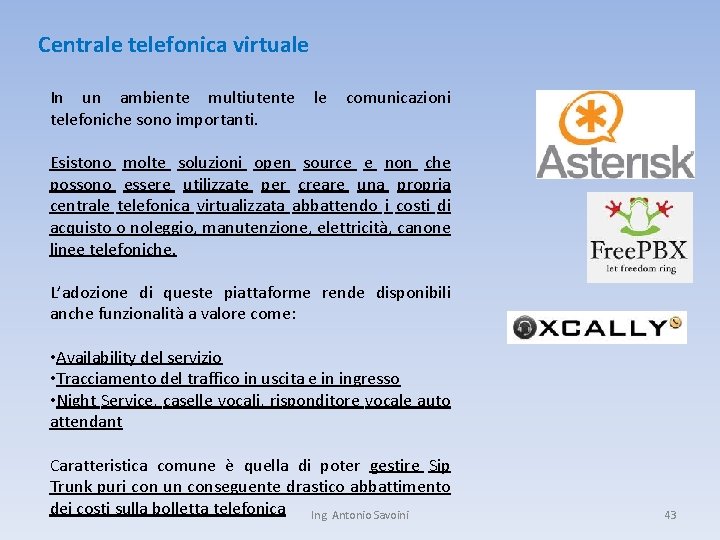 Centrale telefonica virtuale

In un ambiente multiutente le comunicazioni telefoniche sono importanti.

Esistono molte soluzioni open source e non che possono essere utilizzate per creare una propria centrale telefonica virtualizzata abbattendo i costi di acquisto o noleggio, manutenzione, elettricità, canone linee telefoniche.

L'adozione di queste piattaforme rende disponibili anche funzionalità a valore come:

•Availability del servizio
•Tracciamento del traffico in uscita e in ingresso
•Night Service, caselle vocali, risponditore vocale auto attendant

Caratteristica comune è quella di poter gestire Sip Trunk puri con un conseguente drastico abbattimento dei costi sulla bolletta telefonica

Asterisk

FreePBX
let freedom ring

XCALLY

Ing. Antonio Savoini

43